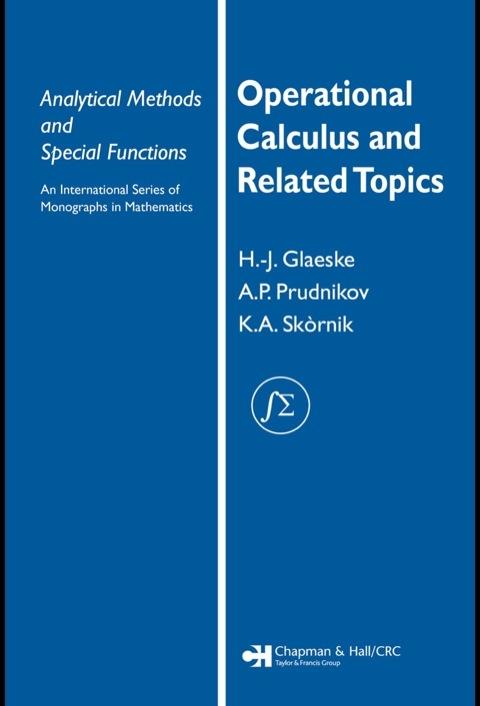 Analytical Methods and Special Functions

An International Series of Monographs in Mathematics

Operational Calculus and Related Topics

H.-J. Glaeske
A.P. Prudnikov
K.A. Skòrnik

$\int\Sigma$

Chapman & Hall/CRC
Taylor & Francis Group